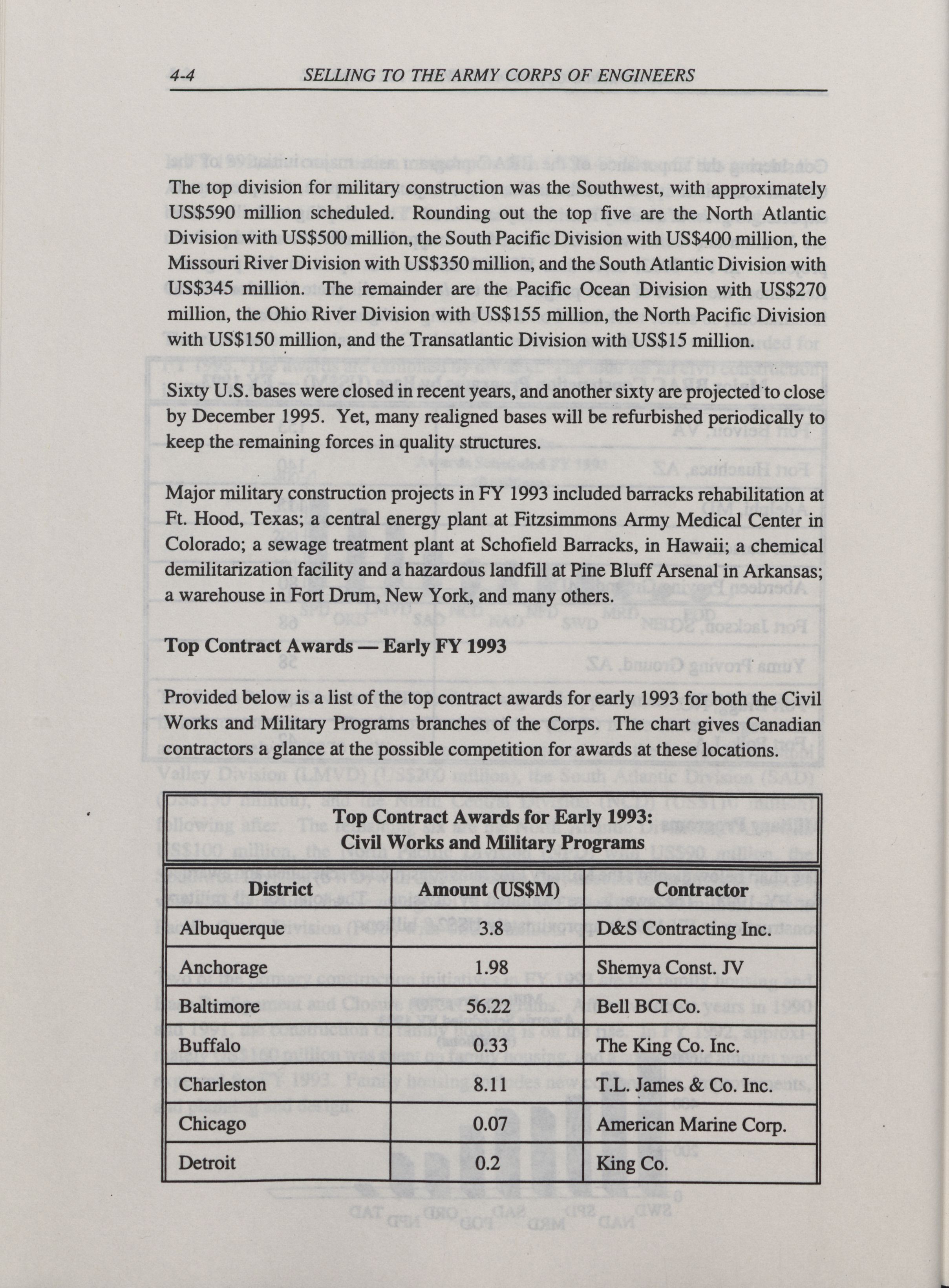 4-4 SELLING TO THE ARMY CORPS OF ENGINEERS

The top division for military construction was the Southwest, with approximately US$590 million scheduled. Rounding out the top five are the North Atlantic Division with US$500 million, the South Pacific Division with US$400 million, the Missouri River Division with US$350 million, and the South Atlantic Division with US$345 million. The remainder are the Pacific Ocean Division with US$270 million, the Ohio River Division with US$155 million, the North Pacific Division with US$150 million, and the Transatlantic Division with US$15 million.

Sixty U.S. bases were closed in recent years, and another sixty are projected to close by December 1995. Yet, many realigned bases will be refurbished periodically to keep the remaining forces in quality structures.

Major military construction projects in FY 1993 included barracks rehabilitation at Ft. Hood, Texas; a central energy plant at Fitzsimmons Army Medical Center in Colorado; a sewage treatment plant at Schofield Barracks, in Hawaii; a chemical demilitarization facility and a hazardous landfill at Pine Bluff Arsenal in Arkansas; a warehouse in Fort Drum, New York, and many others.

Top Contract Awards — Early FY 1993

Provided below is a list of the top contract awards for early 1993 for both the Civil Works and Military Programs branches of the Corps. The chart gives Canadian contractors a glance at the possible competition for awards at these locations.

Top Contract Awards for Early 1993:
Civil Works and Military Programs

| District | Amount (US$M) | Contractor |
|---|---|---|
| Albuquerque | 3.8 | D&S Contracting Inc. |
| Anchorage | 1.98 | Shemya Const. JV |
| Baltimore | 56.22 | Bell BCI Co. |
| Buffalo | 0.33 | The King Co. Inc. |
| Charleston | 8.11 | T.L. James & Co. Inc. |
| Chicago | 0.07 | American Marine Corp. |
| Detroit | 0.2 | King Co. |